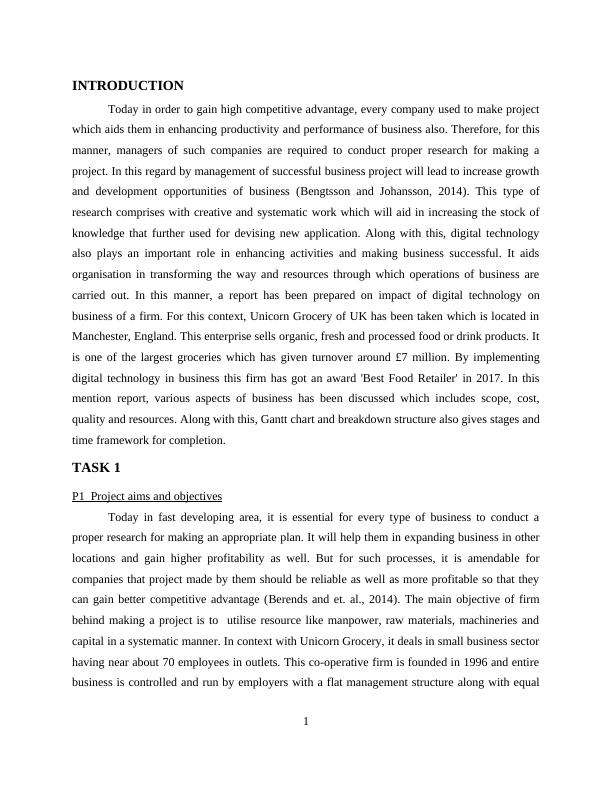 INTRODUCTION

Today in order to gain high competitive advantage, every company used to make project which aids them in enhancing productivity and performance of business also. Therefore, for this manner, managers of such companies are required to conduct proper research for making a project. In this regard by management of successful business project will lead to increase growth and development opportunities of business (Bengtsson and Johansson, 2014). This type of research comprises with creative and systematic work which will aid in increasing the stock of knowledge that further used for devising new application. Along with this, digital technology also plays an important role in enhancing activities and making business successful. It aids organisation in transforming the way and resources through which operations of business are carried out. In this manner, a report has been prepared on impact of digital technology on business of a firm. For this context, Unicorn Grocery of UK has been taken which is located in Manchester, England. This enterprise sells organic, fresh and processed food or drink products. It is one of the largest groceries which has given turnover around £7 million. By implementing digital technology in business this firm has got an award 'Best Food Retailer' in 2017. In this mention report, various aspects of business has been discussed which includes scope, cost, quality and resources. Along with this, Gantt chart and breakdown structure also gives stages and time framework for completion.

TASK 1

P1 Project aims and objectives

Today in fast developing area, it is essential for every type of business to conduct a proper research for making an appropriate plan. It will help them in expanding business in other locations and gain higher profitability as well. But for such processes, it is amendable for companies that project made by them should be reliable as well as more profitable so that they can gain better competitive advantage (Berends and et. al., 2014). The main objective of firm behind making a project is to utilise resource like manpower, raw materials, machineries and capital in a systematic manner. In context with Unicorn Grocery, it deals in small business sector having near about 70 employees in outlets. This co-operative firm is founded in 1996 and entire business is controlled and run by employers with a flat management structure along with equal

1